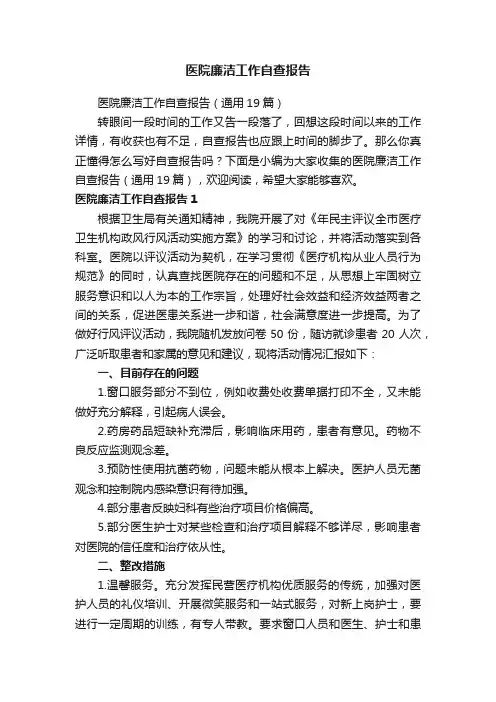 医院廉洁工作自查报告

医院廉洁工作自查报告（通用19篇）

转眼间一段时间的工作又告一段落了，回想这段时间以来的工作详情，有收获也有不足，自查报告也应跟上时间的脚步了。那么你真正懂得怎么写好自查报告吗？下面是小编为大家收集的医院廉洁工作自查报告（通用19篇），欢迎阅读，希望大家能够喜欢。

医院廉洁工作自查报告1

根据卫生局有关通知精神，我院开展了对《年民主评议全市医疗卫生机构政风行风活动实施方案》的学习和讨论，并将活动落实到各科室。医院以评议活动为契机，在学习贯彻《医疗机构从业人员行为规范》的同时，认真查找医院存在的问题和不足，从思想上牢固树立服务意识和以人为本的工作宗旨，处理好社会效益和经济效益两者之间的关系，促进医患关系进一步和谐，社会满意度进一步提高。为了做好行风评议活动，我院随机发放问卷50份，随访就诊患者20人次，广泛听取患者和家属的意见和建议，现将活动情况汇报如下：

一、目前存在的问题

1.窗口服务部分不到位，例如收费处收费单据打印不全，又未能做好充分解释，引起病人误会。

2.药房药品短缺补充滞后，影响临床用药，患者有意见。药物不良反应监测观念差。

3.预防性使用抗菌药物，问题未能从根本上解决。医护人员无菌观念和控制院内感染意识有待加强。

4.部分患者反映妇科有些治疗项目价格偏高。

5.部分医生护士对某些检查和治疗项目解释不够详尽，影响患者对医院的信任度和治疗依从性。

二、整改措施

1.温馨服务。充分发挥民营医疗机构优质服务的传统，加强对医护人员的礼仪培训、开展微笑服务和一站式服务，对新上岗护士，要进行一定周期的训练，有专人带教。要求窗口人员和医生、护士和患